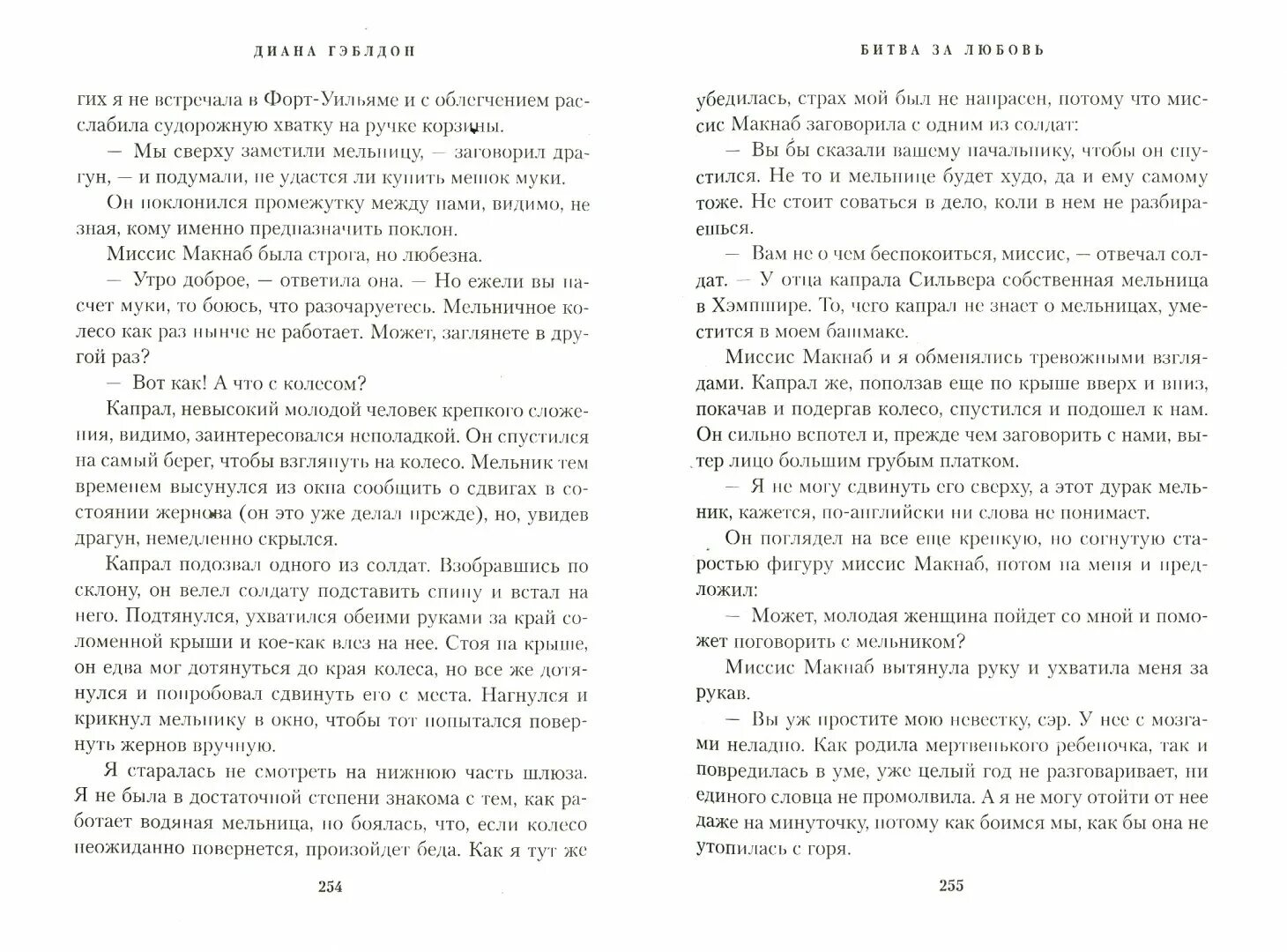 ДИАНА ГЭБЛДОН

гих я не встречала в Форт-Уильяме и с облегчением расслабила судорожную хватку на ручке корзины.

— Мы сверху заметили мельницу, — заговорил драгун, — и подумали, не удастся ли купить мешок муки.

Он поклонился промежутку между нами, видимо, не зная, кому именно предназначить поклон.

Миссис Макнаб была строга, но любезна.

— Утро доброе, — ответила она. — Но ежели вы насчет муки, то боюсь, что разочаруетесь. Мельничное колесо как раз нынче не работает. Может, заглянете в другой раз?

— Вот как! А что с колесом?

Капрал, невысокий молодой человек крепкого сложения, видимо, заинтересовался неполадкой. Он спустился на самый берег, чтобы взглянуть на колесо. Мельник тем временем высунулся из окна сообщить о сдвигах в состоянии жернова (он это уже делал прежде), но, увидев драгун, немедленно скрылся.

Капрал подозвал одного из солдат. Взобравшись по склону, он велел солдату подставить спину и встал на него. Подтянулся, ухватился обеими руками за край соломенной крыши и кое-как влез на нее. Стоя на крыше, он едва мог дотянуться до края колеса, но все же дотянулся и попробовал сдвинуть его с места. Нагнулся и крикнул мельнику в окно, чтобы тот попытался повернуть жернов вручную.

Я старалась не смотреть на нижнюю часть шлюза. Я не была в достаточной степени знакома с тем, как работает водяная мельница, но боялась, что, если колесо неожиданно повернется, произойдет беда. Как я тут же

254

БИТВА ЗА ЛЮБОВЬ

убедилась, страх мой был не напрасен, потому что миссис Макнаб заговорила с одним из солдат:

— Вы бы сказали вашему начальнику, чтобы он спустился. Не то и мельнице будет худо, да и ему самому тоже. Не стоит соваться в дело, коли в нем не разбираешься.

— Вам не о чем беспокоиться, миссис, — отвечал солдат. — У отца капрала Сильвера собственная мельница в Хэмпшире. То, чего капрал не знает о мельницах, уместится в моем башмаке.

Миссис Макнаб и я обменялись тревожными взглядами. Капрал же, поползав еще по крыше вверх и вниз, покачав и подергав колесо, спустился и подошел к нам. Он сильно вспотел и, прежде чем заговорить с нами, вытер лицо большим грубым платком.

— Я не могу сдвинуть его сверху, а этот дурак мельник, кажется, по-английски ни слова не понимает.

Он поглядел на все еще крепкую, но согнутую старостью фигуру миссис Макнаб, потом на меня и предложил:

— Может, молодая женщина пойдет со мной и поможет поговорить с мельником?

Миссис Макнаб вытянула руку и ухватила меня за рукав.

— Вы уж простите мою невестку, сэр. У нее с мозгами неладно. Как родила мертвенького ребеночка, так и повредилась в уме, уже целый год не разговаривает, ни единого словца не промолвила. А я не могу отойти от нее даже на минуточку, потому как боимся мы, как бы она не утопилась с горя.

255